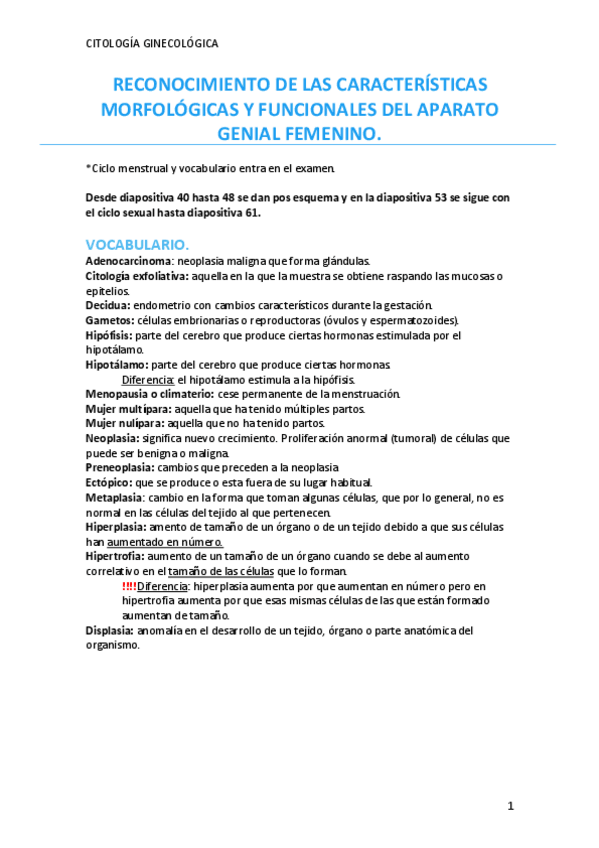 CITOLOGÍA GINECOLÓGICA

RECONOCIMIENTO DE LAS CARACTERÍSTICAS MORFOLÓGICAS Y FUNCIONALES DEL APARATO GENIAL FEMENINO.

*Ciclo menstrual y vocabulario entra en el examen.

Desde diapositiva 40 hasta 48 se dan pos esquema y en la diapositiva 53 se sigue con el ciclo sexual hasta diapositiva 61.

VOCABULARIO.

Adenocarcinoma: neoplasia maligna que forma glándulas.
Citología exfoliativa: aquella en la que la muestra se obtiene raspando las mucosas o epitelios.
Decidua: endometrio con cambios característicos durante la gestación.
Gametos: células embrionarias o reproductoras (óvulos y espermatozoides).
Hipófisis: parte del cerebro que produce ciertas hormonas estimulada por el hipotálamo.
Hipotálamo: parte del cerebro que produce ciertas hormonas.
Diferencia: el hipotálamo estimula a la hipófisis.
Menopausia o climaterio: cese permanente de la menstruación.
Mujer multípara: aquella que ha tenido múltiples partos.
Mujer nulípara: aquella que no ha tenido partos.
Neoplasia: significa nuevo crecimiento. Proliferación anormal (tumoral) de células que puede ser benigna o maligna.
Preneoplasia: cambios que preceden a la neoplasia
Ectópico: que se produce o esta fuera de su lugar habitual.
Metaplasia: cambio en la forma que toman algunas células, que por lo general, no es normal en las células del tejido al que pertenecen.
Hiperplasia: amento de tamaño de un órgano o de un tejido debido a que sus células han aumentado en número.
Hipertrofia: aumento de un tamaño de un órgano cuando se debe al aumento correlativo en el tamaño de las células que lo forman.
!!!!Diferencia: hiperplasia aumenta por que aumentan en número pero en hipertrofia aumenta por que esas mismas células de las que están formado aumentan de tamaño.
Displasia: anomalía en el desarrollo de un tejido, órgano o parte anatómica del organismo.

1